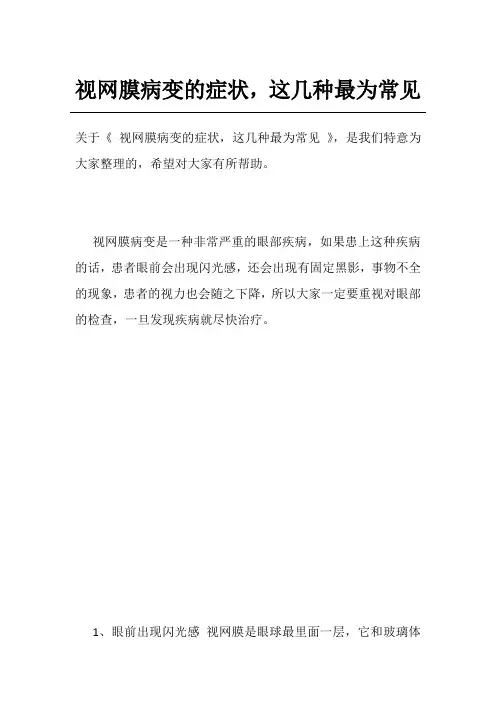 视网膜病变的症状，这几种最为常见

关于《 视网膜病变的症状，这几种最为常见 》，是我们特意为大家整理的，希望对大家有所帮助。

视网膜病变是一种非常严重的眼部疾病，如果患上这种疾病的话，患者眼前会出现闪光感，还会出现有固定黑影，事物不全的现象，患者的视力也会随之下降，所以大家一定要重视对眼部的检查，一旦发现疾病就尽快治疗。

1、眼前出现闪光感 视网膜是眼球最里面一层，它和玻璃体